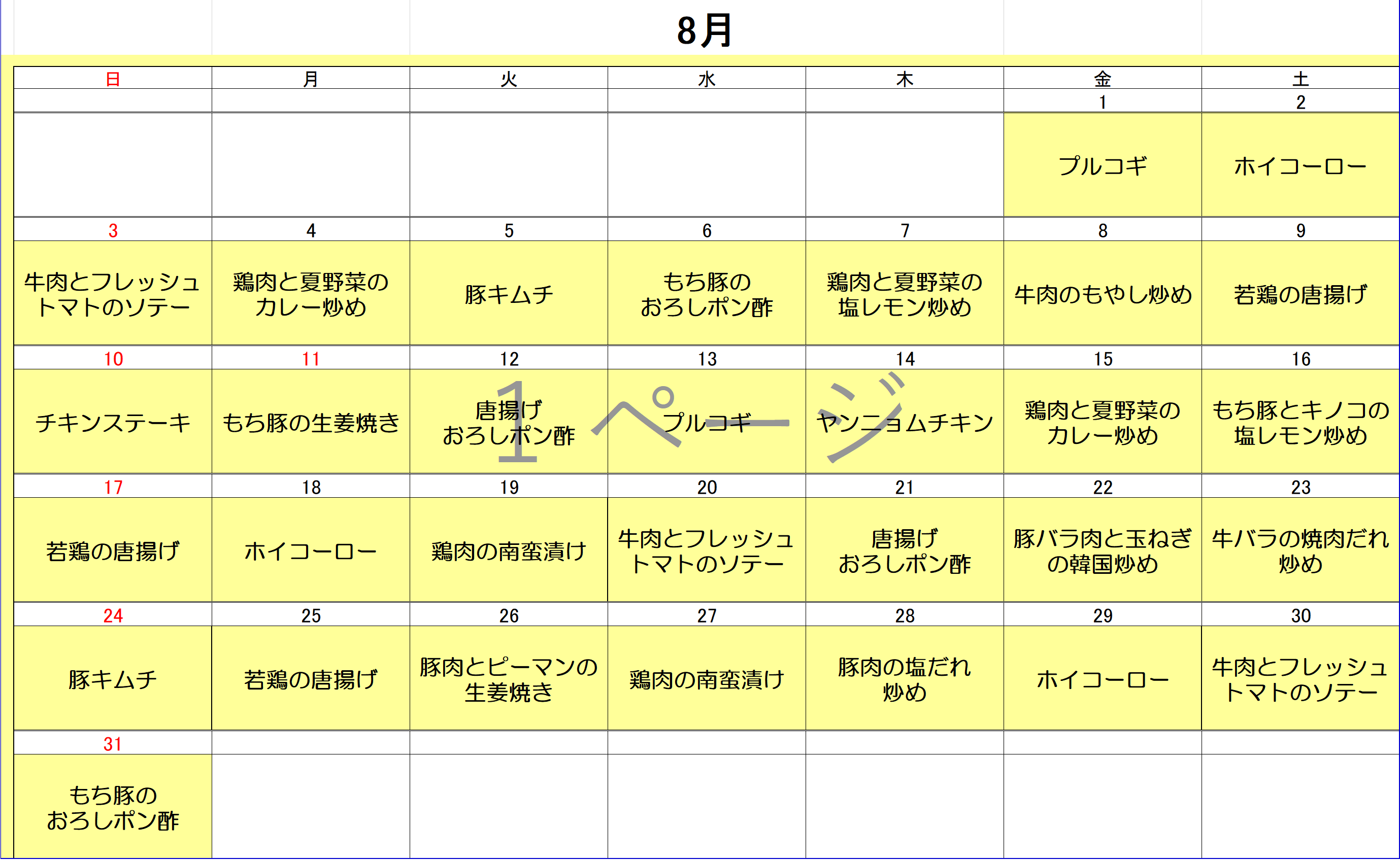 8月

| 日 | 月 | 火 | 水 | 木 | 金 | 土 |
|---|---|---|---|---|---|---|
| | | | | | 1 | 2 |
| | | | | | プルコギ | ホイコーロー |
| 3 | 4 | 5 | 6 | 7 | 8 | 9 |
| 牛肉とフレッシュトマトのソテー | 鶏肉と夏野菜のカレー炒め | 豚キムチ | もち豚のおろしポン酢 | 鶏肉と夏野菜の塩レモン炒め | 牛肉のもやし炒め | 若鶏の唐揚げ |
| 10 | 11 | 12 | 13 | 14 | 15 | 16 |
| チキンステーキ | もち豚の生姜焼き | 唐揚げおろしポン酢 | プルコギ | ヤンニョムチキン | 鶏肉と夏野菜のカレー炒め | もち豚とキノコの塩レモン炒め |
| 17 | 18 | 19 | 20 | 21 | 22 | 23 |
| 若鶏の唐揚げ | ホイコーロー | 鶏肉の南蛮漬け | 牛肉とフレッシュトマトのソテー | 唐揚げおろしポン酢 | 豚バラ肉と玉ねぎの韓国炒め | 牛バラの焼肉だれ炒め |
| 24 | 25 | 26 | 27 | 28 | 29 | 30 |
| 豚キムチ | 若鶏の唐揚げ | 豚肉とピーマンの生姜焼き | 鶏肉の南蛮漬け | 豚肉の塩だれ炒め | ホイコーロー | 牛肉とフレッシュトマトのソテー |
| 31 | | | | | | |
| もち豚のおろしポン酢 | | | | | | |

1ページ